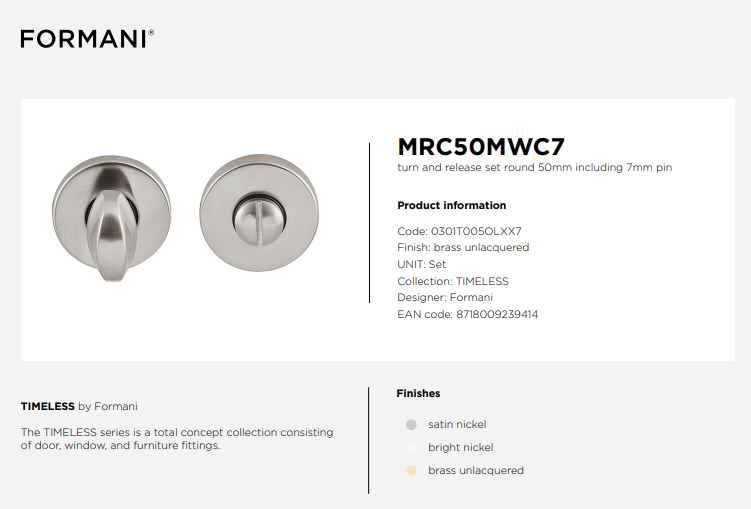 FORMANI®

MRC50MWC7
turn and release set round 50mm including 7mm pin

Product information

Code: 0301T005OLXX7
Finish: brass unlacquered
UNIT: Set
Collection: TIMELESS
Designer: Formani
EAN code: 8718009239414

TIMELESS by Formani

The TIMELESS series is a total concept collection consisting of door, window, and furniture fittings.

Finishes

satin nickel
bright nickel
brass unlacquered